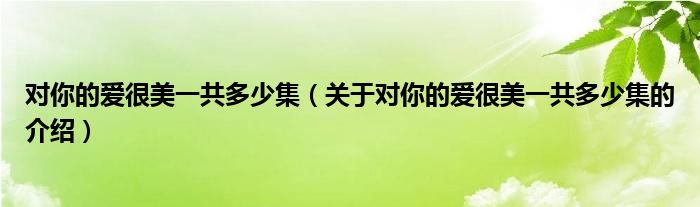 对你的爱很美一共多少集（关于对你的爱很美一共多少集的介绍）